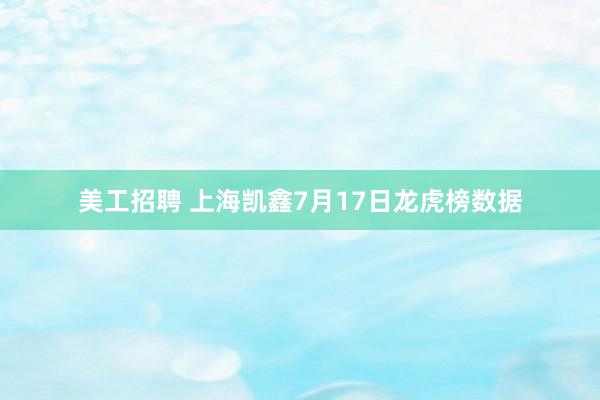 美工招聘 上海凯鑫7月17日龙虎榜数据